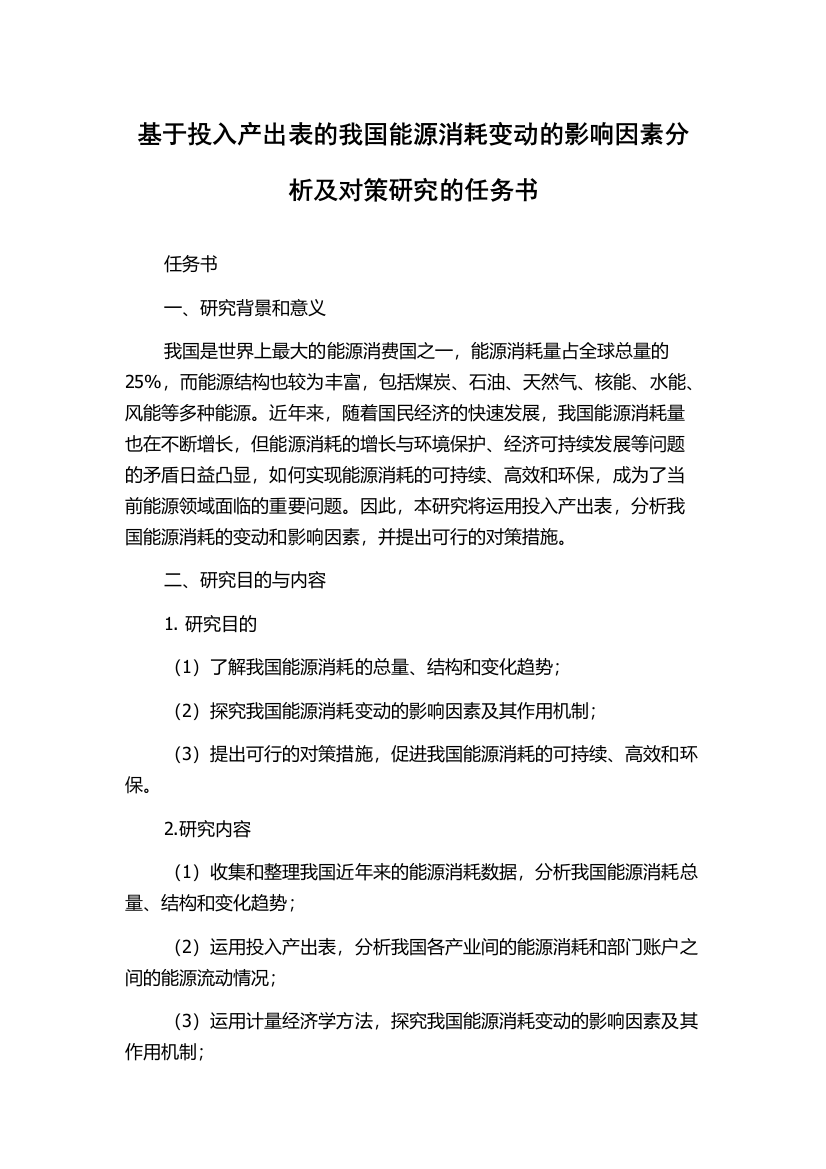 基于投入产出表的我国能源消耗变动的影响因素分析及对策研究的任务书

任务书

一、研究背景和意义

我国是世界上最大的能源消费国之一，能源消耗量占全球总量的25%，而能源结构也较为丰富，包括煤炭、石油、天然气、核能、水能、风能等多种能源。近年来，随着国民经济的快速发展，我国能源消耗量也在不断增长，但能源消耗的增长与环境保护、经济可持续发展等问题的矛盾日益凸显，如何实现能源消耗的可持续、高效和环保，成为了当前能源领域面临的重要问题。因此，本研究将运用投入产出表，分析我国能源消耗的变动和影响因素，并提出可行的对策措施。

二、研究目的与内容

1. 研究目的

（1）了解我国能源消耗的总量、结构和变化趋势；

（2）探究我国能源消耗变动的影响因素及其作用机制；

（3）提出可行的对策措施，促进我国能源消耗的可持续、高效和环保。

2.研究内容

（1）收集和整理我国近年来的能源消耗数据，分析我国能源消耗总量、结构和变化趋势；

（2）运用投入产出表，分析我国各产业间的能源消耗和部门账户之间的能源流动情况；

（3）运用计量经济学方法，探究我国能源消耗变动的影响因素及其作用机制；